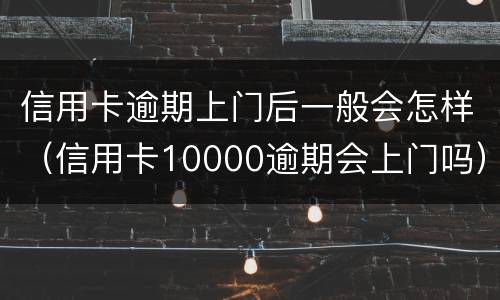 信用卡逾期上门后一般会怎样（信用卡10000逾期会上门吗）